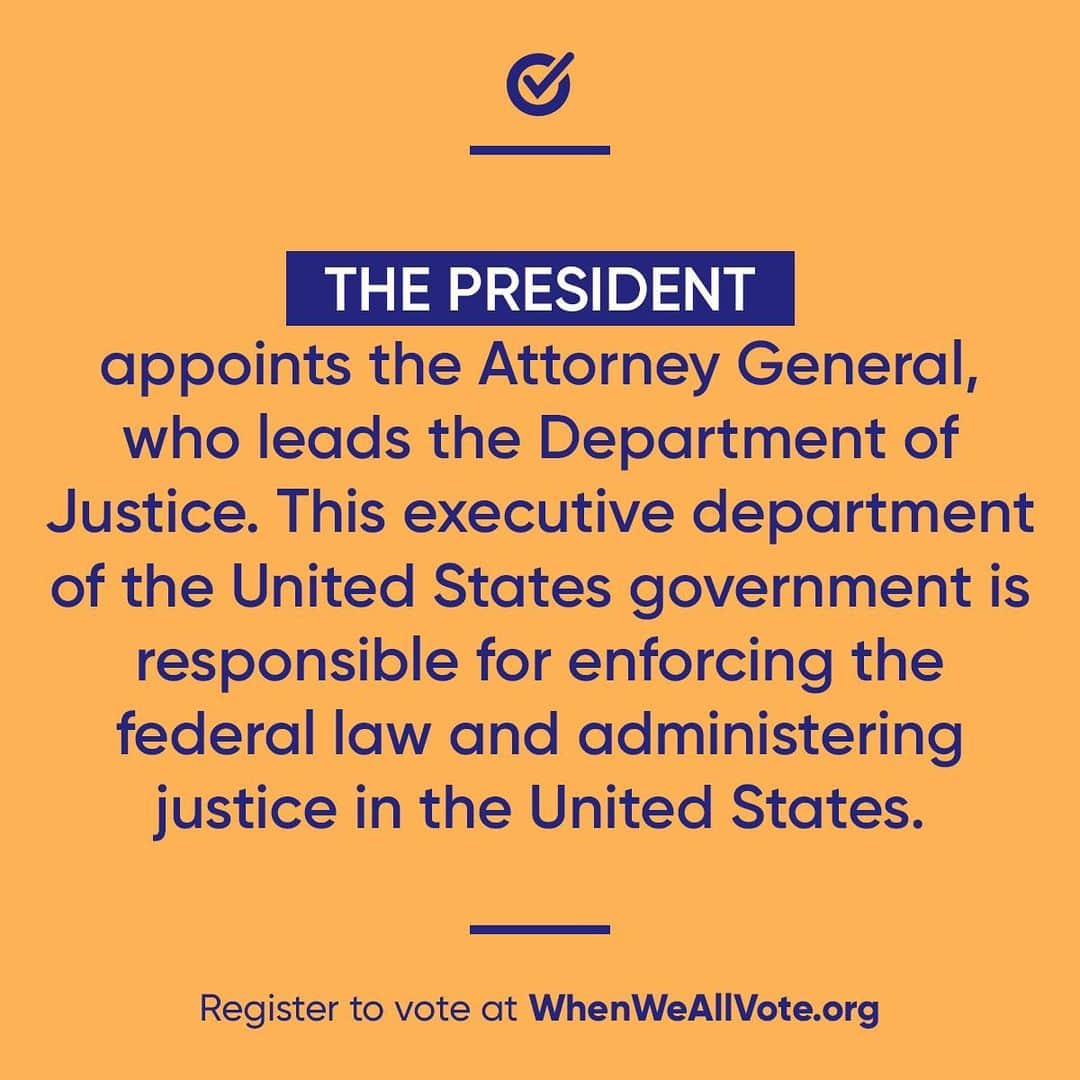 THE PRESIDENT

appoints the Attorney General, who leads the Department of Justice. This executive department of the United States government is responsible for enforcing the federal law and administering justice in the United States.

Register to vote at WhenWeAllVote.org